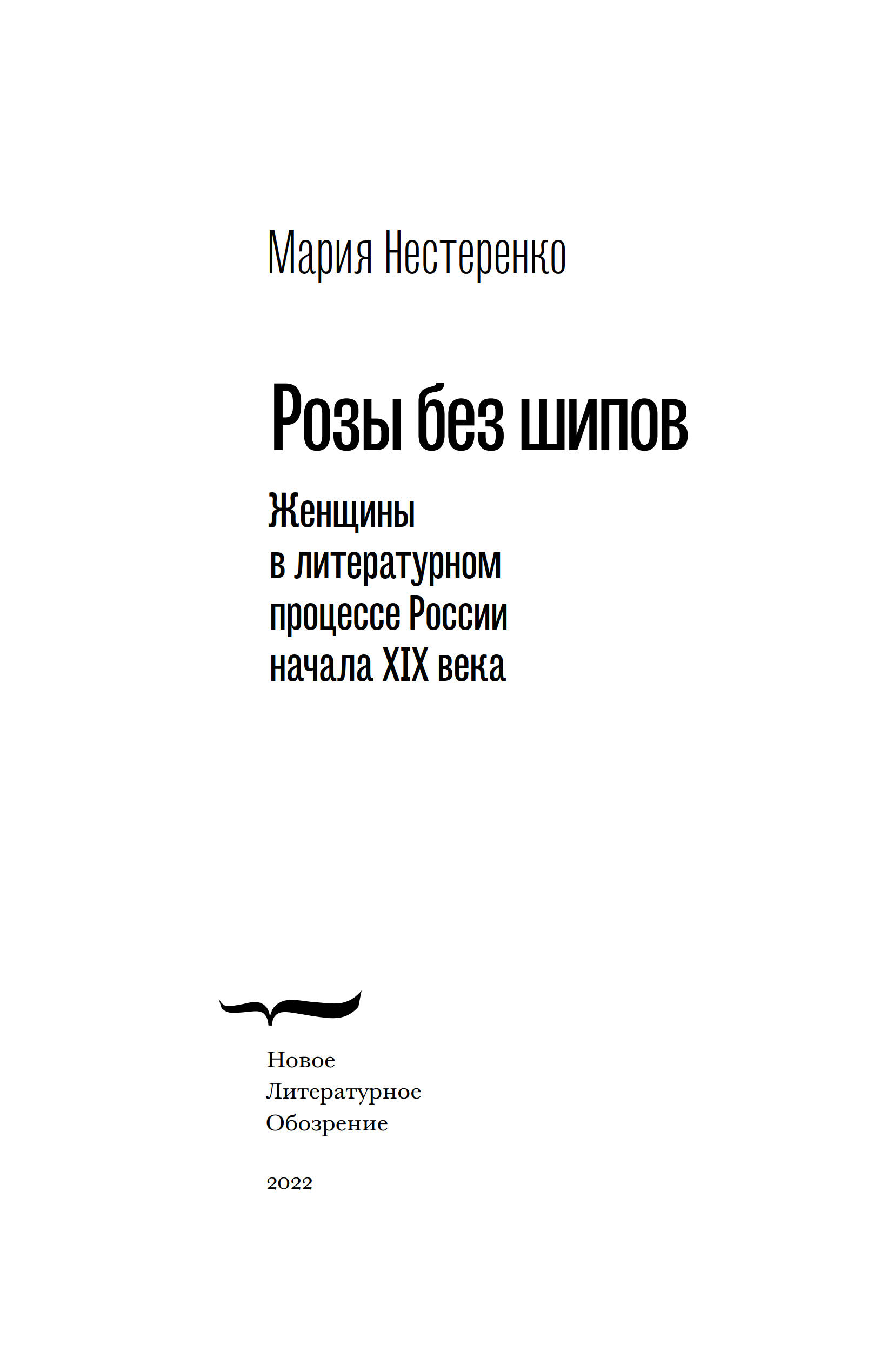 Мария Нестеренко

Розы без шипов

Женщины в литературном процессе России начала XIX века

Новое
Литературное
Обозрение

2022